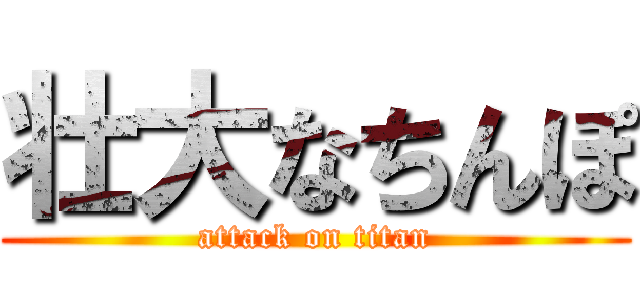 壮大なちんぽ
attack on titan